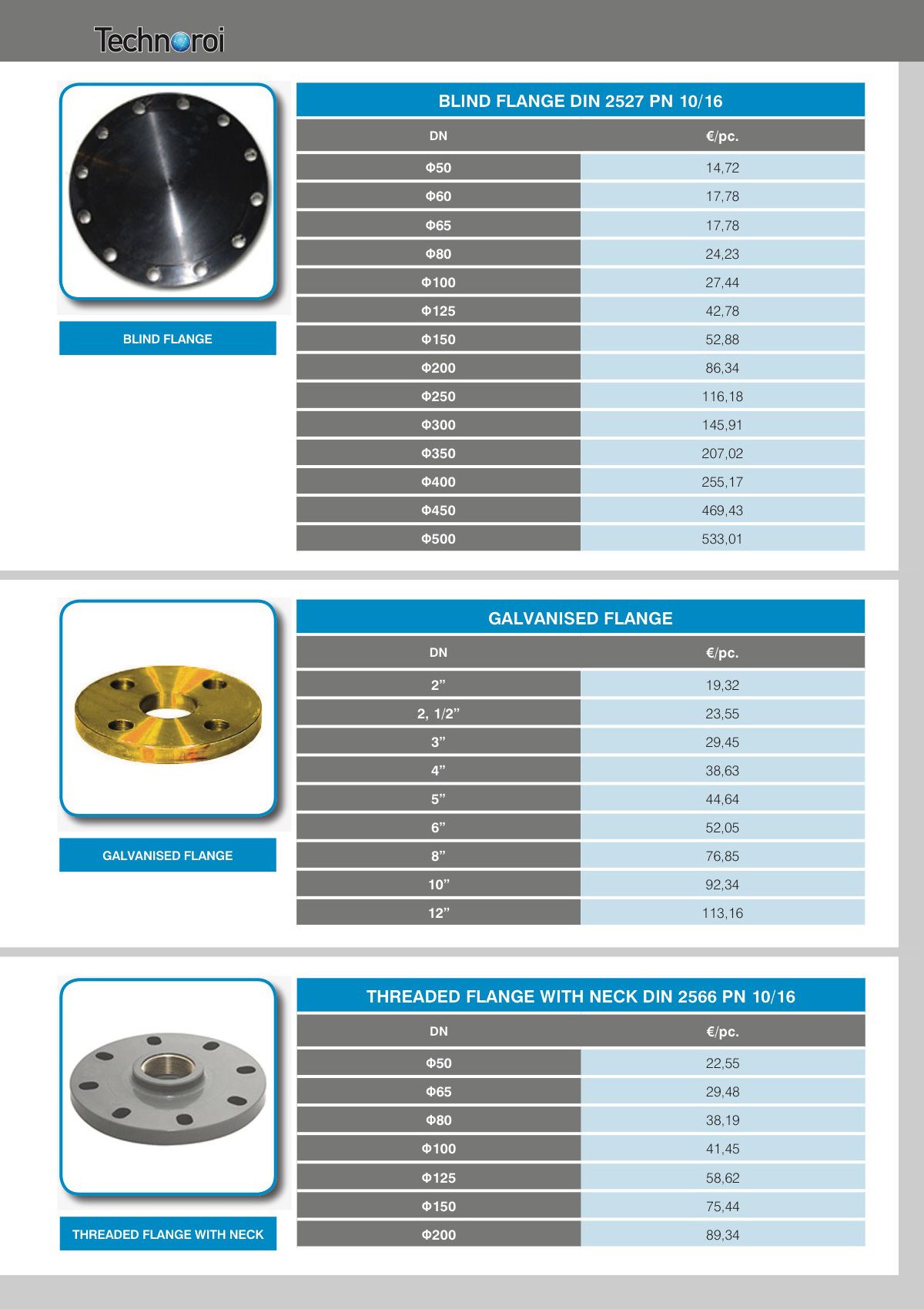 Technoroi

BLIND FLANGE

BLIND FLANGE DIN 2527 PN 10/16

| DN | €/pc. |
|---|---|
| Φ50 | 14,72 |
| Φ60 | 17,78 |
| Φ65 | 17,78 |
| Φ80 | 24,23 |
| Φ100 | 27,44 |
| Φ125 | 42,78 |
| Φ150 | 52,88 |
| Φ200 | 86,34 |
| Φ250 | 116,18 |
| Φ300 | 145,91 |
| Φ350 | 207,02 |
| Φ400 | 255,17 |
| Φ450 | 469,43 |
| Φ500 | 533,01 |

GALVANISED FLANGE

GALVANISED FLANGE

| DN | €/pc. |
|---|---|
| 2” | 19,32 |
| 2, 1/2” | 23,55 |
| 3” | 29,45 |
| 4” | 38,63 |
| 5” | 44,64 |
| 6” | 52,05 |
| 8” | 76,85 |
| 10” | 92,34 |
| 12” | 113,16 |

THREADED FLANGE WITH NECK

THREADED FLANGE WITH NECK DIN 2566 PN 10/16

| DN | €/pc. |
|---|---|
| Φ50 | 22,55 |
| Φ65 | 29,48 |
| Φ80 | 38,19 |
| Φ100 | 41,45 |
| Φ125 | 58,62 |
| Φ150 | 75,44 |
| Φ200 | 89,34 |